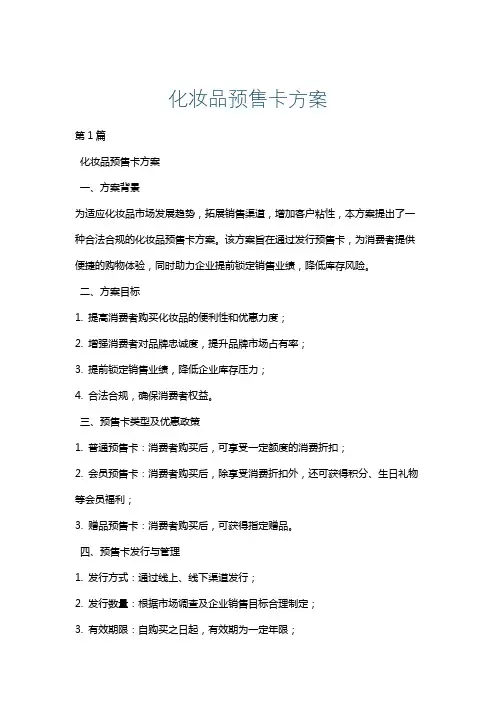 化妆品预售卡方案

第 1 篇

化妆品预售卡方案

一、方案背景

为适应化妆品市场发展趋势，拓展销售渠道，增加客户粘性，本方案提出了一种合法合规的化妆品预售卡方案。该方案旨在通过发行预售卡，为消费者提供便捷的购物体验，同时助力企业提前锁定销售业绩，降低库存风险。

二、方案目标

1. 提高消费者购买化妆品的便利性和优惠力度；

2. 增强消费者对品牌忠诚度，提升品牌市场占有率；

3. 提前锁定销售业绩，降低企业库存压力；

4. 合法合规，确保消费者权益。

三、预售卡类型及优惠政策

1. 普通预售卡：消费者购买后，可享受一定额度的消费折扣；

2. 会员预售卡：消费者购买后，除享受消费折扣外，还可获得积分、生日礼物等会员福利；

3. 赠品预售卡：消费者购买后，可获得指定赠品。

四、预售卡发行与管理

1. 发行方式：通过线上、线下渠道发行；

2. 发行数量：根据市场调查及企业销售目标合理制定；

3. 有效期限：自购买之日起，有效期为一定年限；